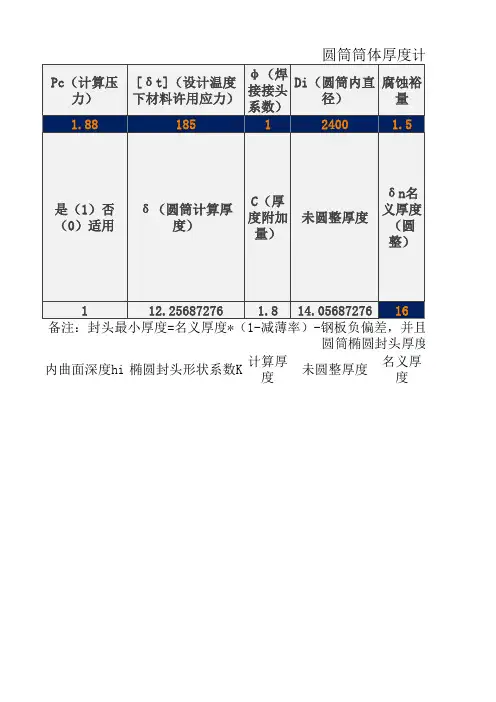 圆筒筒体厚度计

| Pc（计算压力） | [δt]（设计温度下材料许用应力） | φ（焊接接头系数） | Di（圆筒内直径） | 腐蚀裕量 |
|---|---|---|---|---|
| 1.88 | 185 | 1 | 2400 | 1.5 |
| 是（1）否（0）适用 | δ（圆筒计算厚度） | C（厚度附加量） | 未圆整厚度 | δn名义厚度（圆整） |
| 1 | 12.25687276 | 1.8 | 14.05687276 | 16 |

备注：封头最小厚度=名义厚度*（1-减薄率）-钢板负偏差，并且

圆筒椭圆封头厚度

内曲面深度hi 椭圆封头形状系数K 计算厚度 未圆整厚度 名义厚度